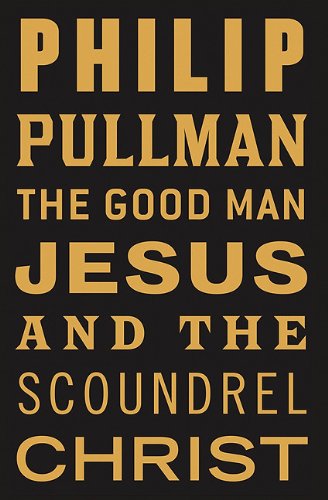 PHILIP
PULLMAN
THE GOOD MAN
JESUS
AND THE
SCOUNDREL
CHRIST